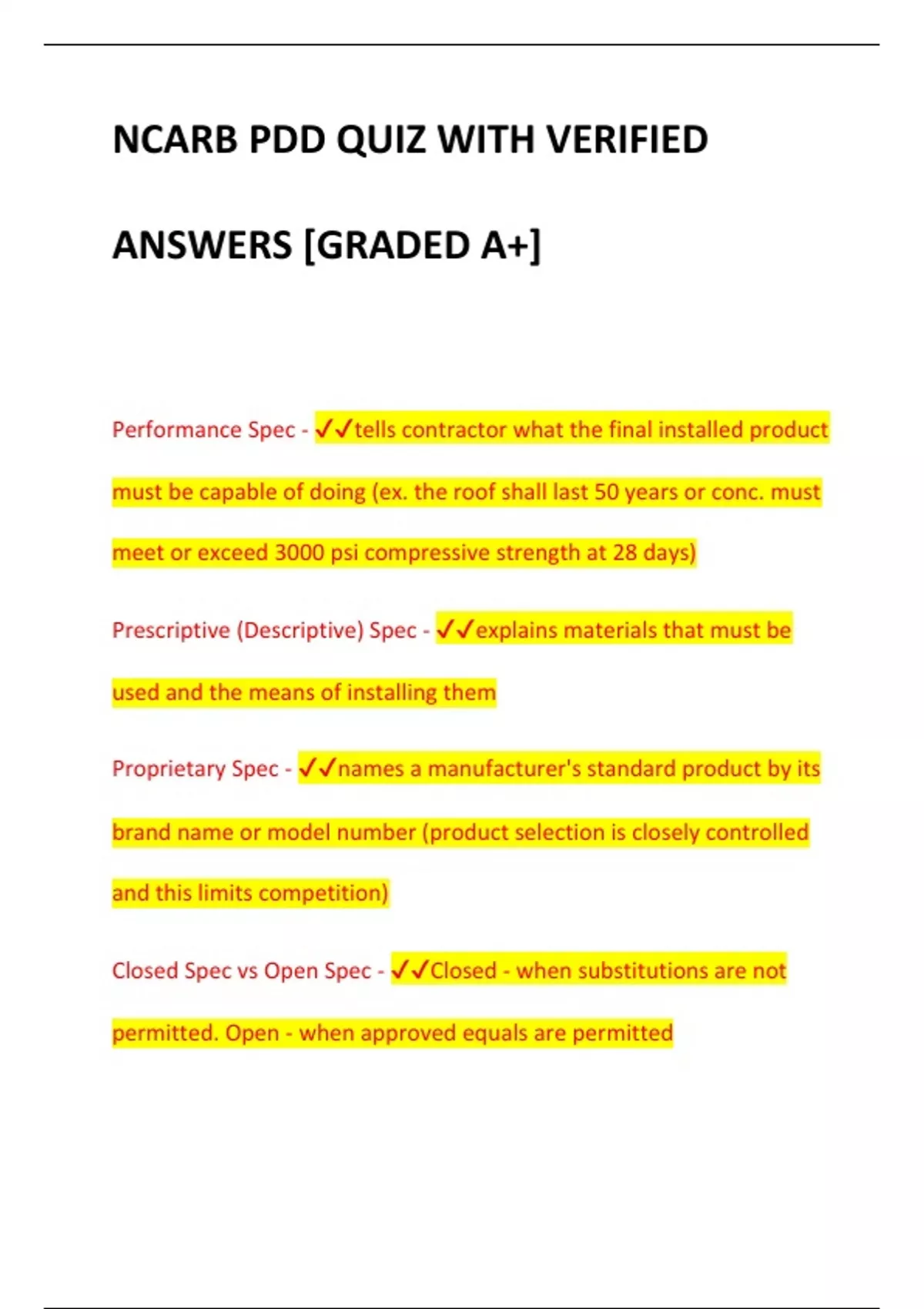 NCARB PDD QUIZ WITH VERIFIED ANSWERS [GRADED A+]

Performance Spec - ✓✓tells contractor what the final installed product must be capable of doing (ex. the roof shall last 50 years or conc. must meet or exceed 3000 psi compressive strength at 28 days)

Prescriptive (Descriptive) Spec - ✓✓explains materials that must be used and the means of installing them

Proprietary Spec - ✓✓names a manufacturer's standard product by its brand name or model number (product selection is closely controlled and this limits competition)

Closed Spec vs Open Spec - ✓✓Closed - when substitutions are not permitted. Open - when approved equals are permitted